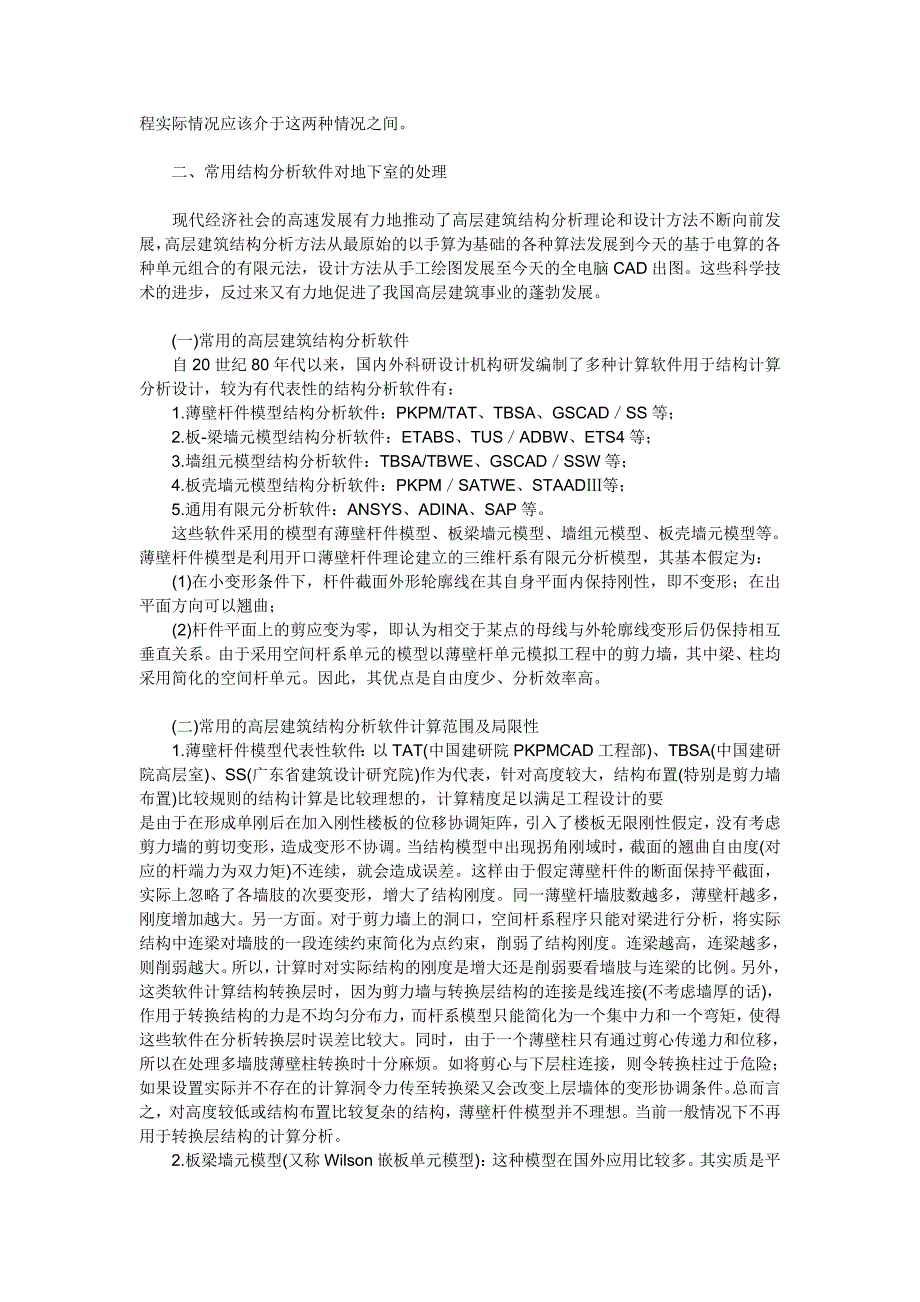 程实际情况应该介于这两种情况之间。

二、常用结构分析软件对地下室的处理

现代经济社会的高速发展有力地推动了高层建筑结构分析理论和设计方法不断向前发展，高层建筑结构分析方法从最原始的以手算为基础的各种算法发展到今天的基于电算的各种单元组合的有限元法，设计方法从手工绘图发展至今天的全电脑 CAD 出图。这些科学技术的进步，反过来又有力地促进了我国高层建筑事业的蓬勃发展。

(一)常用的高层建筑结构分析软件
自 20 世纪 80 年代以来，国内外科研设计机构研发编制了多种计算软件用于结构计算分析设计，较为有代表性的结构分析软件有：
1.薄壁杆件模型结构分析软件：PKPM/TAT、TBSA、GSCAD / SS 等；
2.板-梁墙元模型结构分析软件：ETABS、TUS / ADBW、ETS4 等；
3.墙组元模型结构分析软件：TBSA/TBWE、GSCAD / SSW 等；
4.板壳墙元模型结构分析软件：PKPM / SATWE、STAADIII等；
5.通用有限元分析软件：ANSYS、ADINA、SAP 等。
这些软件采用的模型有薄壁杆件模型、板梁墙元模型、墙组元模型、板壳墙元模型等。薄壁杆件模型是利用开口薄壁杆件理论建立的三维杆系有限元分析模型，其基本假定为：
(1)在小变形条件下，杆件截面外形轮廓线在其自身平面内保持刚性，即不变形；在出平面方向可以翘曲；
(2)杆件平面上的剪应变为零，即认为相交于某点的母线与外轮廓线变形后仍保持相互垂直关系。由于采用空间杆系单元的模型以薄壁杆单元模拟工程中的剪力墙，其中梁、柱均采用简化的空间杆单元。因此，其优点是自由度少、分析效率高。

(二)常用的高层建筑结构分析软件计算范围及局限性
1.薄壁杆件模型代表性软件：以 TAT(中国建研院 PKPMCAD 工程部)、TBSA(中国建研院高层室)、SS(广东省建筑设计研究院)作为代表，针对高度较大，结构布置(特别是剪力墙布置)比较规则的结构计算是比较理想的，计算精度足以满足工程设计的要
是由于在形成单刚后在加入刚性楼板的位移协调矩阵，引入了楼板无限刚性假定，没有考虑剪力墙的剪切变形，造成变形不协调。当结构模型中出现拐角刚域时，截面的翘曲自由度(对应的杆端力为双力矩)不连续，就会造成误差。这样由于假定薄壁杆件的断面保持平截面，实际上忽略了各墙肢的次要变形，增大了结构刚度。同一薄壁杆墙肢数越多，薄壁杆越多，刚度增加越大。另一方面。对于剪力墙上的洞口，空间杆系程序只能对梁进行分析，将实际结构中连梁对墙肢的一段连续约束简化为点约束，削弱了结构刚度。连梁越高，连梁越多，则削弱越大。所以，计算时对实际结构的刚度是增大还是削弱要看墙肢与连梁的比例。另外，这类软件计算结构转换层时，因为剪力墙与转换层结构的连接是线连接(不考虑墙厚的话)，作用于转换结构的力是不均匀分布力，而杆系模型只能简化为一个集中力和一个弯矩，使得这些软件在分析转换层时误差比较大。同时，由于一个薄壁柱只有通过剪心传递力和位移，所以在处理多墙肢薄壁柱转换时十分麻烦。如将剪心与下层柱连接，则令转换柱过于危险；如果设置实际并不存在的计算洞令力传至转换梁又会改变上层墙体的变形协调条件。总而言之，对高度较低或结构布置比较复杂的结构，薄壁杆件模型并不理想。当前一般情况下不再用于转换层结构的计算分析。
2.板梁墙元模型(又称 Wilson 嵌板单元模型)：这种模型在国外应用比较多。其实质是平